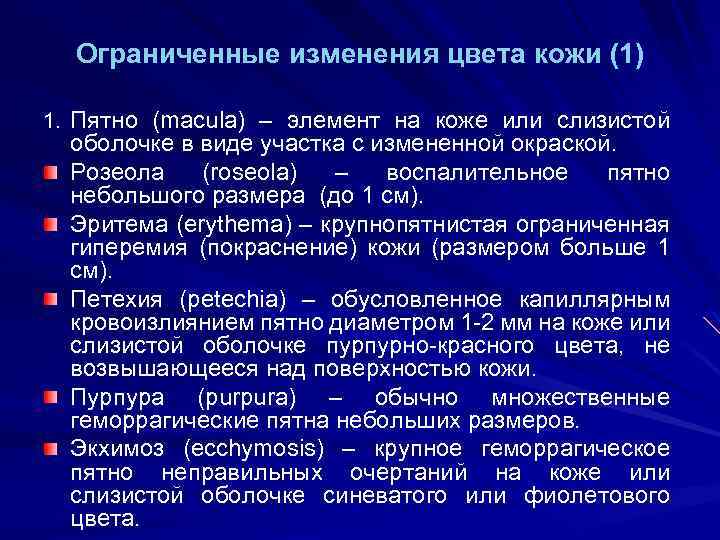 Ограниченные изменения цвета кожи (1)

1. Пятно (macula) – элемент на коже или слизистой оболочке в виде участка с измененной окраской.

Розеола (roseola) – воспалительное пятно небольшого размера (до 1 см).

Эритема (erythema) – крупнопятнистая ограниченная гиперемия (покраснение) кожи (размером больше 1 см).

Петехия (petechia) – обусловленное капиллярным кровоизлиянием пятно диаметром 1-2 мм на коже или слизистой оболочке пурпурно-красного цвета, не возвышающееся над поверхностью кожи.

Пурпура (purpura) – обычно множественные геморрагические пятна небольших размеров.

Экхимоз (ecchymosis) – крупное геморрагическое пятно неправильных очертаний на коже или слизистой оболочке синеватого или фиолетового цвета.